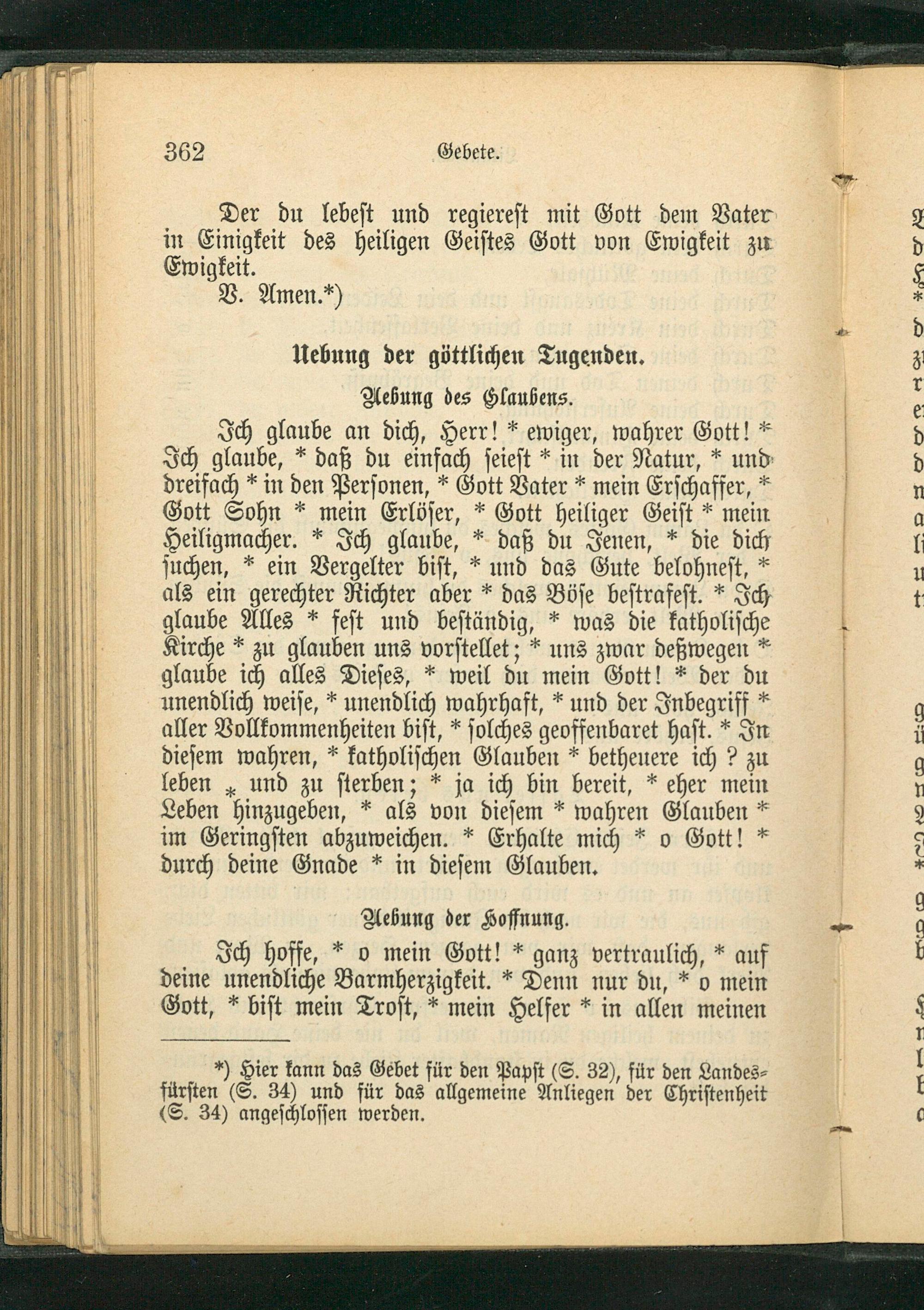 362 Gebete.

Der du lebest und regierest mit Gott dem Vater in Einigkeit des heiligen Geistes Gott von Ewigkeit zu Ewigkeit.

V. Amen.*)

Uebung der göttlichen Tugenden.

Uebung des Glaubens.

Ich glaube an dich, Herr! * ewiger, wahrer Gott! * Ich glaube, * daß du einfach seiest * in der Natur, * und dreifach * in den Personen, * Gott Vater * mein Erschaffer, * Gott Sohn * mein Erlöser, * Gott heiliger Geist * mein Heiligmacher. * Ich glaube, * daß du Jenen, * die dich suchen, * ein Vergelter bist, * und das Gute belohnest, * als ein gerechter Richter aber * das Böse bestrafest. * Ich glaube Alles * fest und beständig, * was die katholische Kirche * zu glauben uns vorstellet; * uns zwar deßwegen * glaube ich alles Dieses, * weil du mein Gott! * der du unendlich weise, * unendlich wahrhaft, * und der Inbegriff * aller Vollkommenheiten bist, * solches geoffenbaret hast. * In diesem wahren, * katholischen Glauben * betheuere ich ? zu leben * und zu sterben; * ja ich bin bereit, * eher mein Leben hinzugeben, * als von diesem * wahren Glauben * im Geringsten abzuweichen. * Erhalte mich * o Gott! * durch deine Gnade * in diesem Glauben.

Uebung der Hoffnung.

Ich hoffe, * o mein Gott! * ganz vertraulich, * auf deine unendliche Barmherzigkeit. * Denn nur du, * o mein Gott, * bist mein Trost, * mein Helfer * in allen meinen

*) Hier kann das Gebet für den Papst (S. 32), für den Landesfürsten (S. 34) und für das allgemeine Anliegen der Christenheit (S. 34) angeschlossen werden.